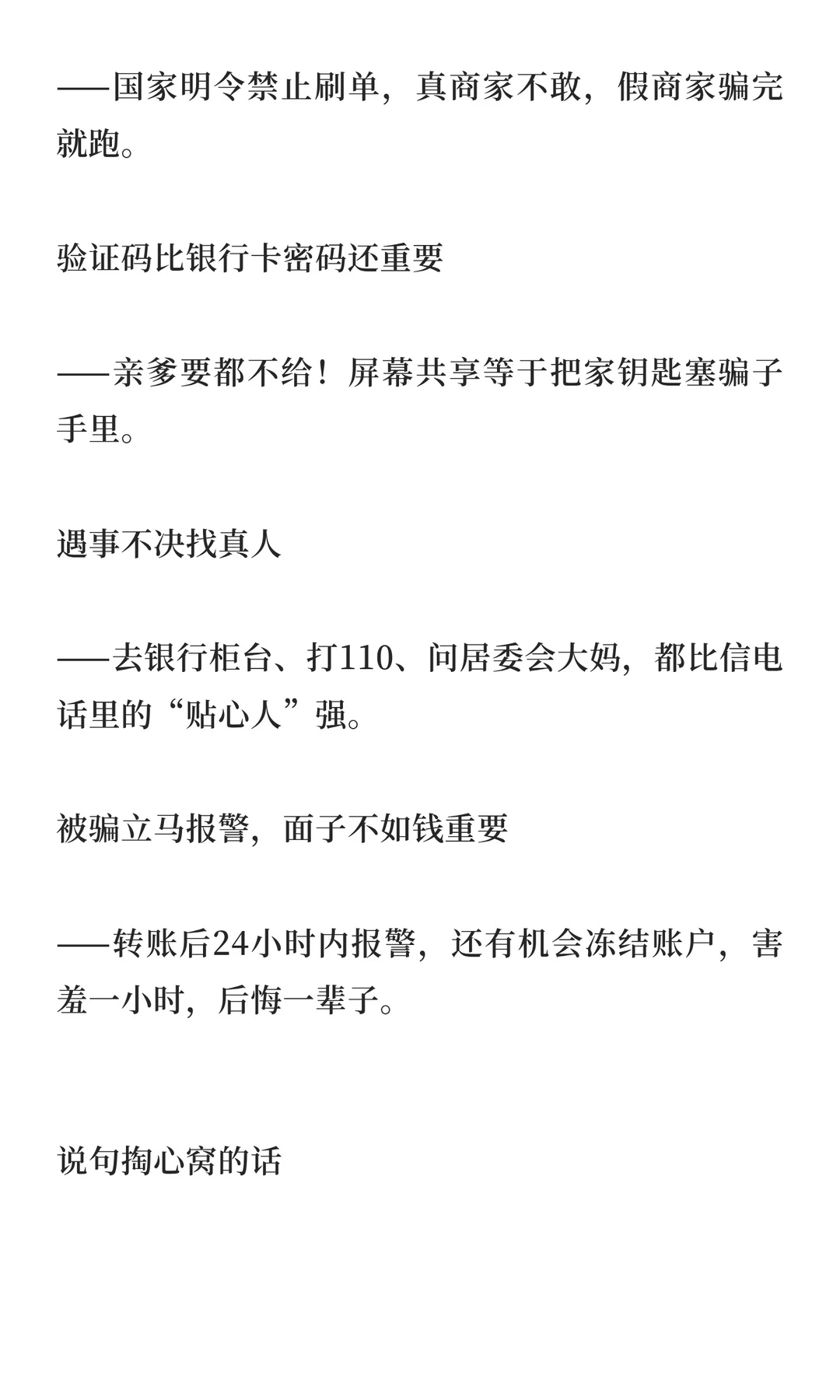 ——国家明令禁止刷单，真商家不敢，假商家骗完就跑。

验证码比银行卡密码还重要

——亲爹要都不给！屏幕共享等于把家钥匙塞骗子手里。

遇事不决找真人

——去银行柜台、打110、问居委会大妈，都比信电话里的“贴心人”强。

被骗立马报警，面子不如钱重要

——转账后24小时内报警，还有机会冻结账户，害羞一小时，后悔一辈子。

说句掏心窝的话